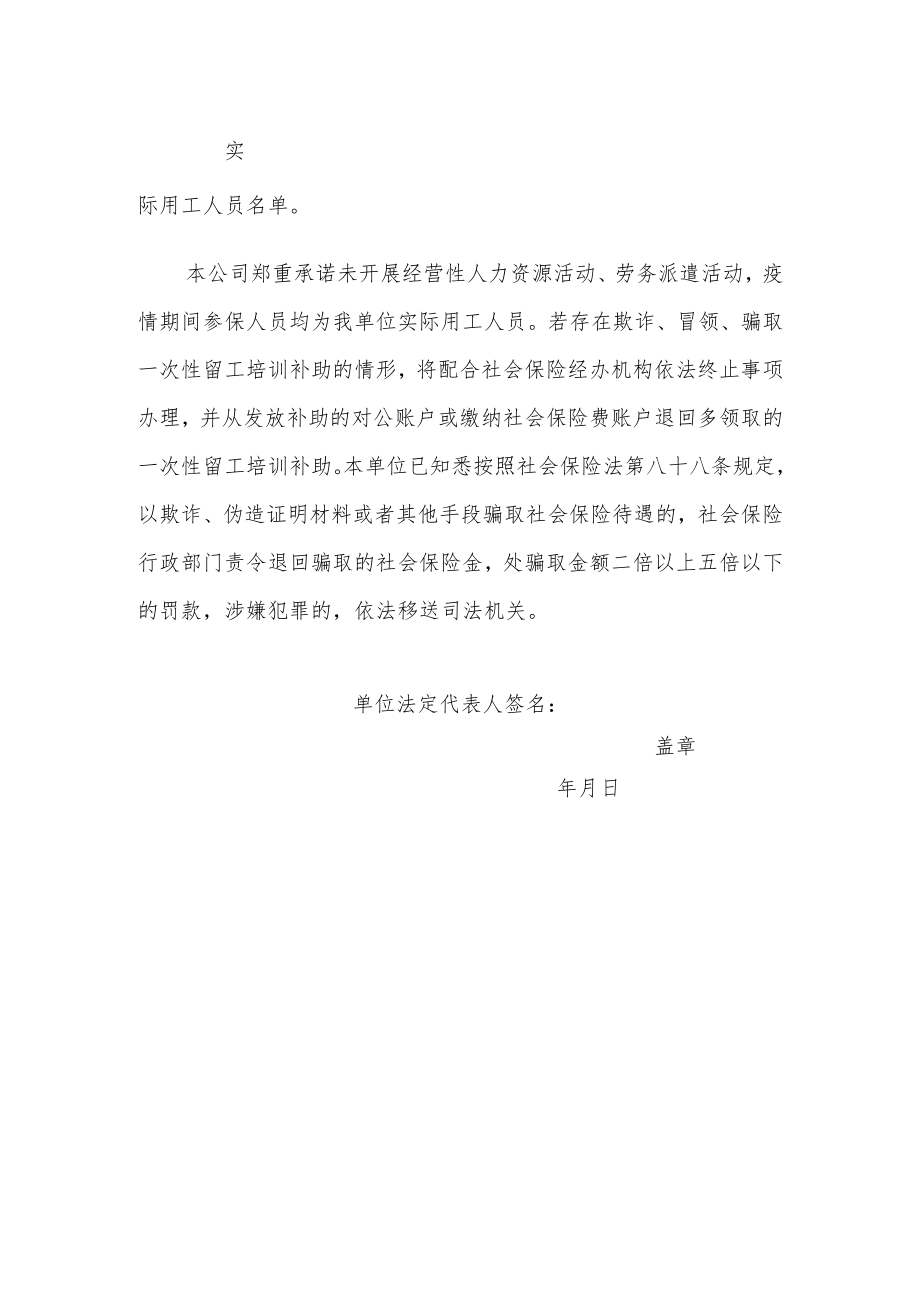 实

际用工人员名单。

本公司郑重承诺未开展经营性人力资源活动、劳务派遣活动，疫情期间参保人员均为我单位实际用工人员。若存在欺诈、冒领、骗取一次性留工培训补助的情形，将配合社会保险经办机构依法终止事项办理，并从发放补助的对公账户或缴纳社会保险费账户退回多领取的一次性留工培训补助。本单位已知悉按照社会保险法第八十八条规定，以欺诈、伪造证明材料或者其他手段骗取社会保险待遇的，社会保险行政部门责令退回骗取的社会保险金，处骗取金额二倍以上五倍以下的罚款，涉嫌犯罪的，依法移送司法机关。

单位法定代表人签名：

盖章

年月日